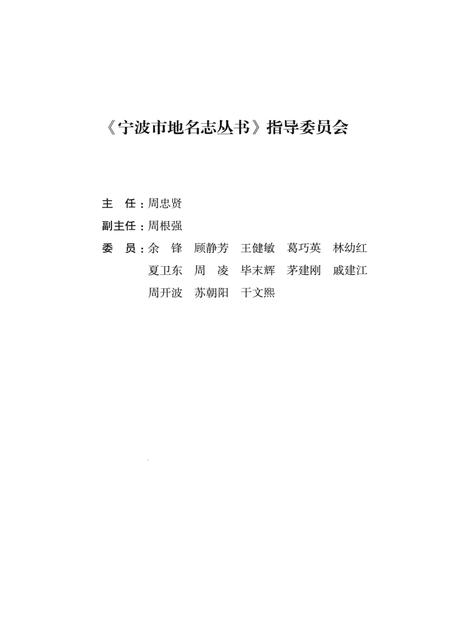 《宁波市地名志丛书》指导委员会

主　任：周忠贤

副主任：周根强

委　员：余　锋　顾静芳　王健敏　葛巧英　林幼红
夏卫东　周　凌　毕末辉　茅建刚　戚建江
周开波　苏朝阳　干文熙